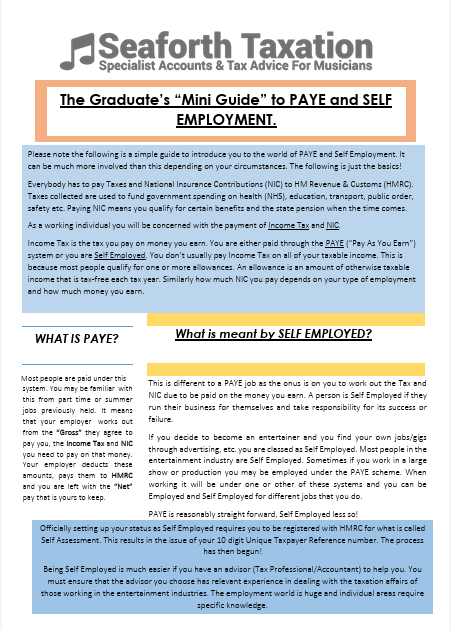 Seaforth Taxation
Specialist Accounts & Tax Advice For Musicians

The Graduate's "Mini Guide" to PAYE and SELF EMPLOYMENT.

Please note the following is a simple guide to introduce you to the world of PAYE and Self Employment. It can be much more involved than this depending on your circumstances. The following is just the basics!

Everybody has to pay Taxes and National Insurance Contributions (NIC) to HM Revenue & Customs (HMRC). Taxes collected are used to fund government spending on health (NHS), education, transport, public order, safety etc. Paying NIC means you qualify for certain benefits and the state pension when the time comes.

As a working individual you will be concerned with the payment of Income Tax and NIC.

Income Tax is the tax you pay on money you earn. You are either paid through the PAYE ("Pay As You Earn") system or you are Self Employed. You don't usually pay Income Tax on all of your taxable income. This is because most people qualify for one or more allowances. An allowance is an amount of otherwise taxable income that is tax-free each tax year. Similarly how much NIC you pay depends on your type of employment and how much money you earn.

WHAT IS PAYE?

Most people are paid under this system. You may be familiar with this from part time or summer jobs previously held. It means that your employer works out from the "Gross" they agree to pay you, the Income Tax and NIC you need to pay on that money. Your employer deducts these amounts, pays them to HMRC and you are left with the "Net" pay that is yours to keep.

What is meant by SELF EMPLOYED?

This is different to a PAYE job as the onus is on you to work out the Tax and NIC due to be paid on the money you earn. A person is Self Employed if they run their business for themselves and take responsibility for its success or failure.

If you decide to become an entertainer and you find your own jobs/gigs through advertising, etc. you are classed as Self Employed. Most people in the entertainment industry are Self Employed. Sometimes if you work in a large show or production you may be employed under the PAYE scheme. When working it will be under one or other of these systems and you can be Employed and Self Employed for different jobs that you do.

PAYE is reasonably straight forward, Self Employed less so!

Officially setting up your status as Self Employed requires you to be registered with HMRC for what is called Self Assessment. This results in the issue of your 10 digit Unique Taxpayer Reference number. The process has then begun!

Being Self Employed is much easier if you have an advisor (Tax Professional/Accountant) to help you. You must ensure that the advisor you choose has relevant experience in dealing with the taxation affairs of those working in the entertainment industries. The employment world is huge and individual areas require specific knowledge.